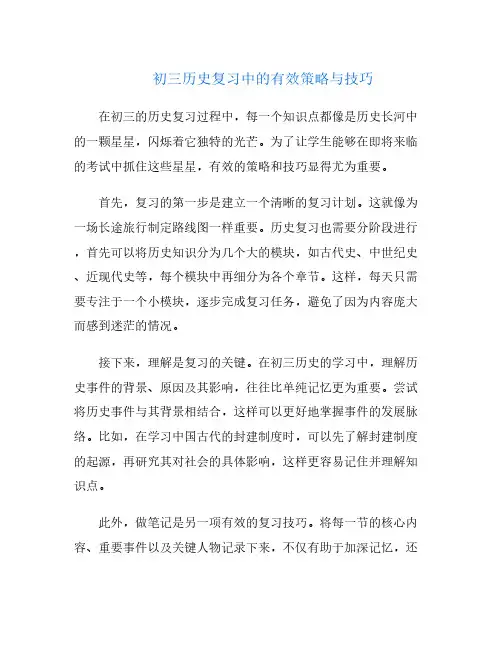 初三历史复习中的有效策略与技巧

在初三的历史复习过程中，每一个知识点都像是历史长河中的一颗星星，闪烁着它独特的光芒。为了让学生能够在即将来临的考试中抓住这些星星，有效的策略和技巧显得尤为重要。

首先，复习的第一步是建立一个清晰的复习计划。这就像为一场长途旅行制定路线图一样重要。历史复习也需要分阶段进行，首先可以将历史知识分为几个大的模块，如古代史、中世纪史、近现代史等，每个模块中再细分为各个章节。这样，每天只需要专注于一个小模块，逐步完成复习任务，避免了因为内容庞大而感到迷茫的情况。

接下来，理解是复习的关键。在初三历史的学习中，理解历史事件的背景、原因及其影响，往往比单纯记忆更为重要。尝试将历史事件与其背景相结合，这样可以更好地掌握事件的发展脉络。比如，在学习中国古代的封建制度时，可以先了解封建制度的起源，再研究其对社会的具体影响，这样更容易记住并理解知识点。

此外，做笔记是另一项有效的复习技巧。将每一节的核心内容、重要事件以及关键人物记录下来，不仅有助于加深记忆，还